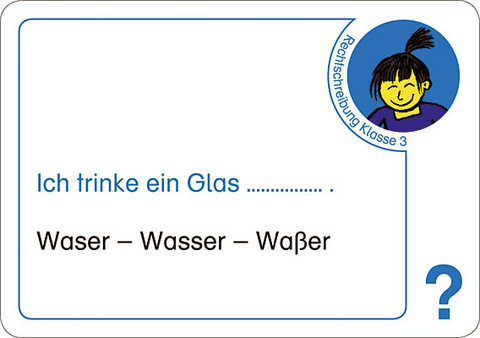 Rechtschreibung Klasse 3

Ich trinke ein Glas ................ .

Waser – Wasser – Waßer

?